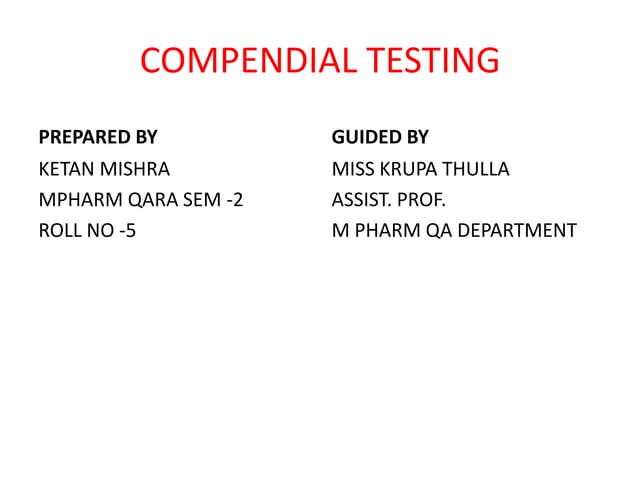 COMPENDIAL TESTING

PREPARED BY
KETAN MISHRA
MPHARM QARA SEM -2
ROLL NO -5

GUIDED BY
MISS KRUPA THULLA
ASSIST. PROF.
M PHARM QA DEPARTMENT